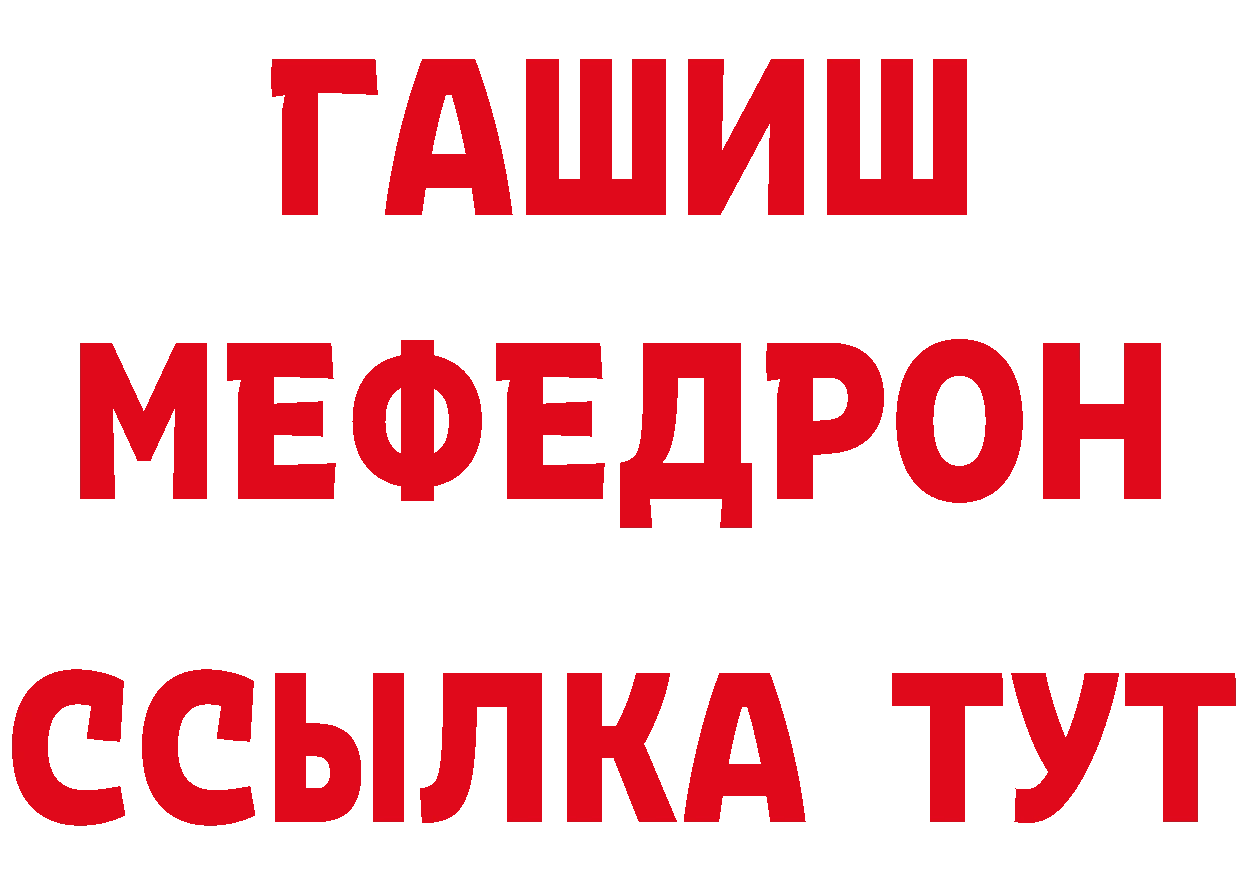 ГАШИШ
МЕФЕДРОН
ССЫЛКА ТУТ